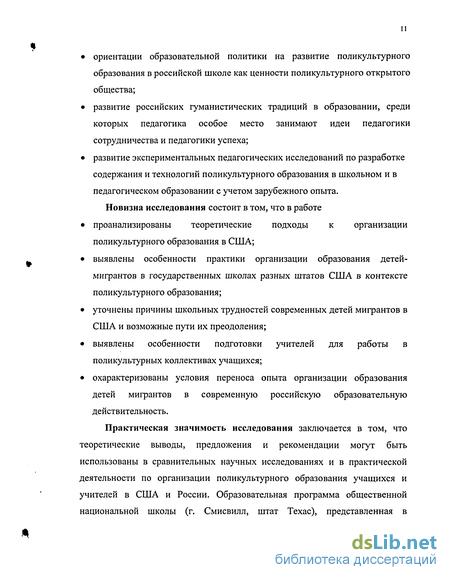 11

• ориентации образовательной политики на развитие поликультурного образования в российской школе как ценности поликультурного открытого общества;

• развитие российских гуманистических традиций в образовании, среди которых педагогика особое место занимают идеи педагогики сотрудничества и педагогики успеха;

• развитие экспериментальных педагогических исследований по разработке содержания и технологий поликультурного образования в школьном и в педагогическом образовании с учетом зарубежного опыта.

**Новизна исследования** состоит в том, что в работе

• проанализированы теоретические подходы к организации поликультурного образования в США;

• выявлены особенности практики организации образования детей-мигрантов в государственных школах разных штатов США в контексте поликультурного образования;

• уточнены причины школьных трудностей современных детей мигрантов в США и возможные пути их преодоления;

• выявлены особенности подготовки учителей для работы в поликультурных коллективах учащихся;

• охарактеризованы условия переноса опыта организации образования детей мигрантов в современную российскую образовательную действительность.

**Практическая значимость исследования** заключается в том, что теоретические выводы, предложения и рекомендации могут быть использованы в сравнительных научных исследованиях и в практической деятельности по организации поликультурного образования учащихся и учителей в США и России. Образовательная программа общественной национальной школы (г. Смисвилл, штат Техас), представленная в

dsLib.net
библиотека диссертаций